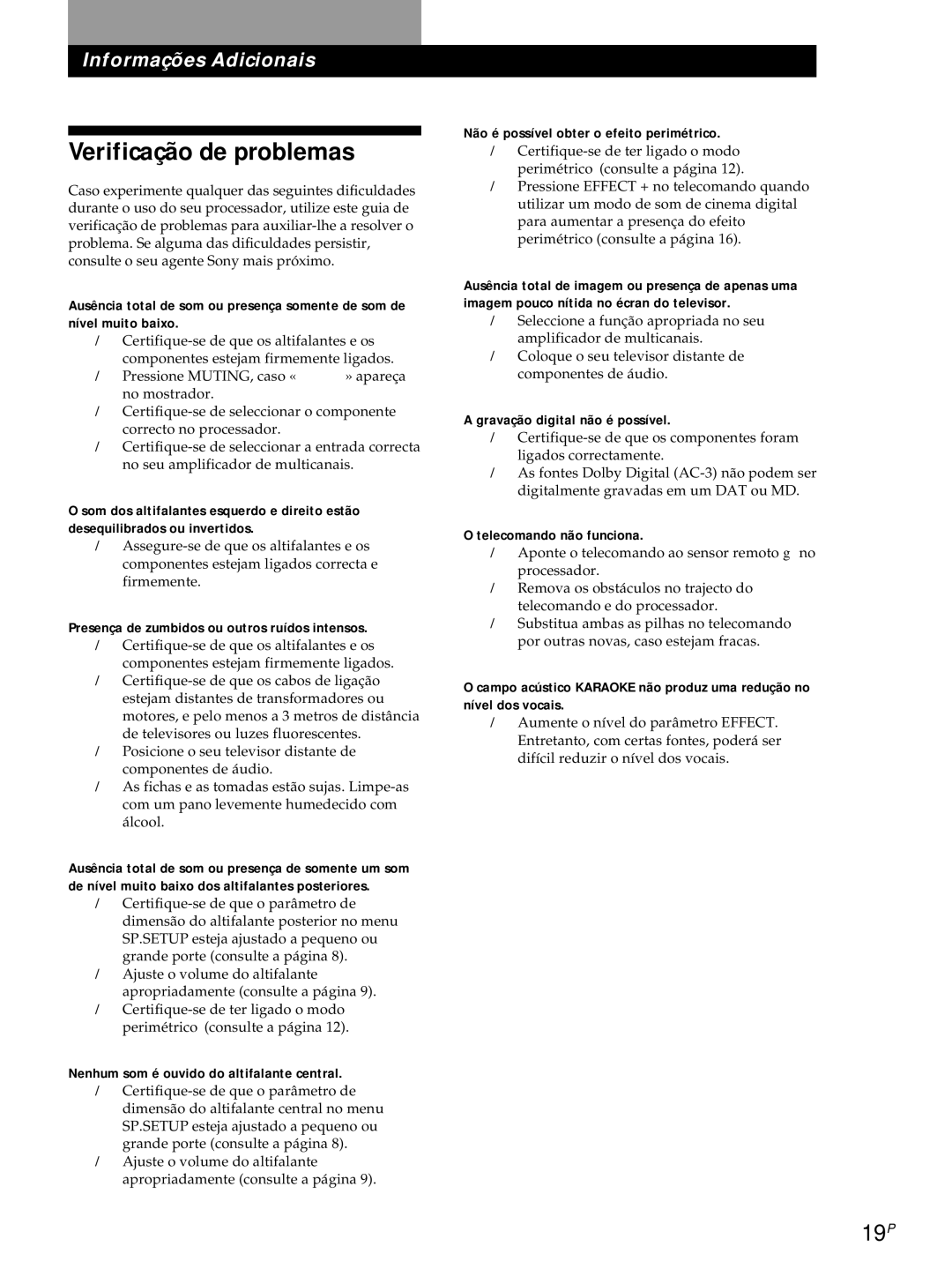 Informações Adicionais

Verificação de problemas

Caso experimente qualquer das seguintes dificuldades durante o uso do seu processador, utilize este guia de verificação de problemas para auxiliar-lhe a resolver o problema. Se alguma das dificuldades persistir, consulte o seu agente Sony mais próximo.

Ausência total de som ou presença somente de som de nível muito baixo.
/ Certifique-se de que os altifalantes e os componentes estejam firmemente ligados.
/ Pressione MUTING, caso « » apareça no mostrador.
/ Certifique-se de seleccionar o componente correcto no processador.
/ Certifique-se de seleccionar a entrada correcta no seu amplificador de multicanais.

O som dos altifalantes esquerdo e direito estão desequilibrados ou invertidos.
/ Assegure-se de que os altifalantes e os componentes estejam ligados correcta e firmemente.

Presença de zumbidos ou outros ruídos intensos.
/ Certifique-se de que os altifalantes e os componentes estejam firmemente ligados.
/ Certifique-se de que os cabos de ligação estejam distantes de transformadores ou motores, e pelo menos a 3 metros de distância de televisores ou luzes fluorescentes.
/ Posicione o seu televisor distante de componentes de áudio.
/ As fichas e as tomadas estão sujas. Limpe-as com um pano levemente humedecido com álcool.

Ausência total de som ou presença de somente um som de nível muito baixo dos altifalantes posteriores.
/ Certifique-se de que o parâmetro de dimensão do altifalante posterior no menu SP.SETUP esteja ajustado a pequeno ou grande porte (consulte a página 8).
/ Ajuste o volume do altifalante apropriadamente (consulte a página 9).
/ Certifique-se de ter ligado o modo perimétrico (consulte a página 12).

Nenhum som é ouvido do altifalante central.
/ Certifique-se de que o parâmetro de dimensão do altifalante central no menu SP.SETUP esteja ajustado a pequeno ou grande porte (consulte a página 8).
/ Ajuste o volume do altifalante apropriadamente (consulte a página 9).

Não é possível obter o efeito perimétrico.
/ Certifique-se de ter ligado o modo perimétrico (consulte a página 12).
/ Pressione EFFECT + no telecomando quando utilizar um modo de som de cinema digital para aumentar a presença do efeito perimétrico (consulte a página 16).

Ausência total de imagem ou presença de apenas uma imagem pouco nítida no écran do televisor.
/ Seleccione a função apropriada no seu amplificador de multicanais.
/ Coloque o seu televisor distante de componentes de áudio.

A gravação digital não é possível.
/ Certifique-se de que os componentes foram ligados correctamente.
/ As fontes Dolby Digital (AC-3) não podem ser digitalmente gravadas em um DAT ou MD.

O telecomando não funciona.
/ Aponte o telecomando ao sensor remoto g no processador.
/ Remova os obstáculos no trajecto do telecomando e do processador.
/ Substitua ambas as pilhas no telecomando por outras novas, caso estejam fracas.

O campo acústico KARAOKE não produz uma redução no nível dos vocais.
/ Aumente o nível do parâmetro EFFECT. Entretanto, com certas fontes, poderá ser difícil reduzir o nível dos vocais.

19P